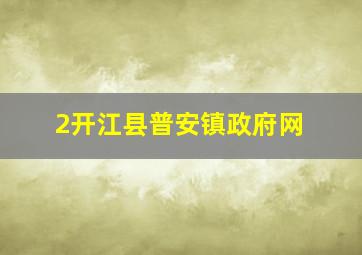 2开江县普安镇政府网